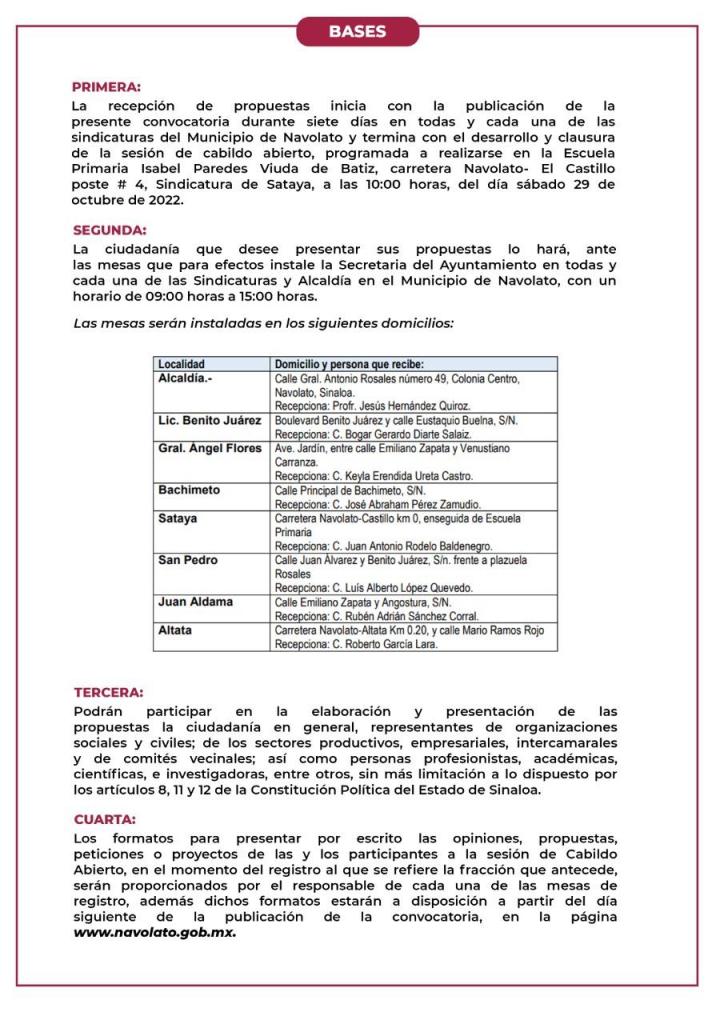 BASES

PRIMERA:
La recepción de propuestas inicia con la publicación de la presente convocatoria durante siete días en todas y cada una de las sindicaturas del Municipio de Navolato y termina con el desarrollo y clausura de la sesión de cabildo abierto, programada a realizarse en la Escuela Primaria Isabel Paredes Viuda de Batiz, carretera Navolato- El Castillo poste # 4, Sindicatura de Sataya, a las 10:00 horas, del día sábado 29 de octubre de 2022.

SEGUNDA:
La ciudadanía que desee presentar sus propuestas lo hará, ante las mesas que para efectos instale la Secretaria del Ayuntamiento en todas y cada una de las Sindicaturas y Alcaldía en el Municipio de Navolato, con un horario de 09:00 horas a 15:00 horas.

Las mesas serán instaladas en los siguientes domicilios:

| Localidad | Domicilio y persona que recibe: |
|---|---|
| Alcaldía.- | Calle Gral. Antonio Rosales número 49, Colonia Centro, Navolato, Sinaloa. Recepciona: Profr. Jesús Hernández Quiroz. |
| Lic. Benito Juárez | Boulevard Benito Juárez y calle Eustaquio Buelna, S/N. Recepciona: C. Bogar Gerardo Diarte Salaiz. |
| Gral. Ángel Flores | Ave. Jardín, entre calle Emiliano Zapata y Venustiano Carranza. Recepciona: C. Keyla Erendida Ureta Castro. |
| Bachimeto | Calle Principal de Bachimeto, S/N. Recepciona: C. José Abraham Pérez Zamudio. |
| Sataya | Carretera Navolato-Castillo km 0, enseguida de Escuela Primaria Recepciona: C. Juan Antonio Rodelo Baldenegro. |
| San Pedro | Calle Juan Álvarez y Benito Juárez, S/n. frente a plazuela Rosales Recepciona: C. Luís Alberto López Quevedo. |
| Juan Aldama | Calle Emiliano Zapata y Angostura, S/N. Recepciona: C. Rubén Adrián Sánchez Corral. |
| Altata | Carretera Navolato-Altata Km 0.20, y calle Mario Ramos Rojo Recepciona: C. Roberto García Lara. |

TERCERA:
Podrán participar en la elaboración y presentación de las propuestas la ciudadanía en general, representantes de organizaciones sociales y civiles; de los sectores productivos, empresariales, intercamarales y de comités vecinales; así como personas profesionistas, académicas, científicas, e investigadoras, entre otros, sin más limitación a lo dispuesto por los artículos 8, 11 y 12 de la Constitución Política del Estado de Sinaloa.

CUARTA:
Los formatos para presentar por escrito las opiniones, propuestas, peticiones o proyectos de las y los participantes a la sesión de Cabildo Abierto, en el momento del registro al que se refiere la fracción que antecede, serán proporcionados por el responsable de cada una de las mesas de registro, además dichos formatos estarán a disposición a partir del día siguiente de la publicación de la convocatoria, en la página www.navolato.gob.mx.